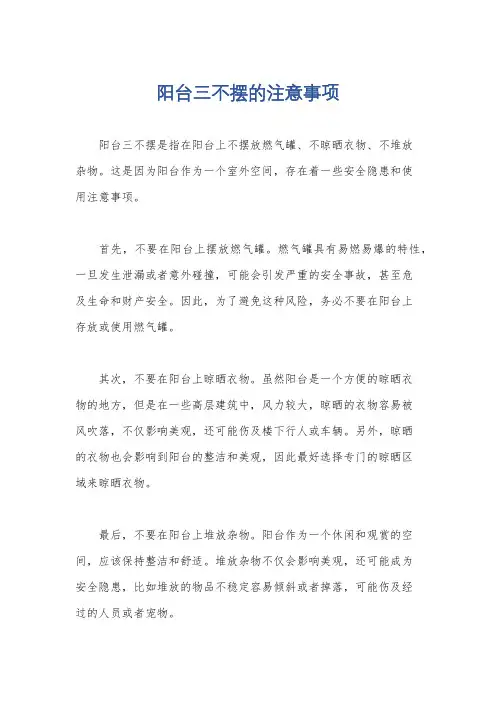 阳台三不摆的注意事项

阳台三不摆是指在阳台上不摆放燃气罐、不晾晒衣物、不堆放杂物。这是因为阳台作为一个室外空间，存在着一些安全隐患和使用注意事项。

首先，不要在阳台上摆放燃气罐。燃气罐具有易燃易爆的特性，一旦发生泄漏或者意外碰撞，可能会引发严重的安全事故，甚至危及生命和财产安全。因此，为了避免这种风险，务必不要在阳台上存放或使用燃气罐。

其次，不要在阳台上晾晒衣物。虽然阳台是一个方便的晾晒衣物的地方，但是在一些高层建筑中，风力较大，晾晒的衣物容易被风吹落，不仅影响美观，还可能伤及楼下行人或车辆。另外，晾晒的衣物也会影响到阳台的整洁和美观，因此最好选择专门的晾晒区域来晾晒衣物。

最后，不要在阳台上堆放杂物。阳台作为一个休闲和观赏的空间，应该保持整洁和舒适。堆放杂物不仅会影响美观，还可能成为安全隐患，比如堆放的物品不稳定容易倾斜或者掉落，可能伤及经过的人员或者宠物。